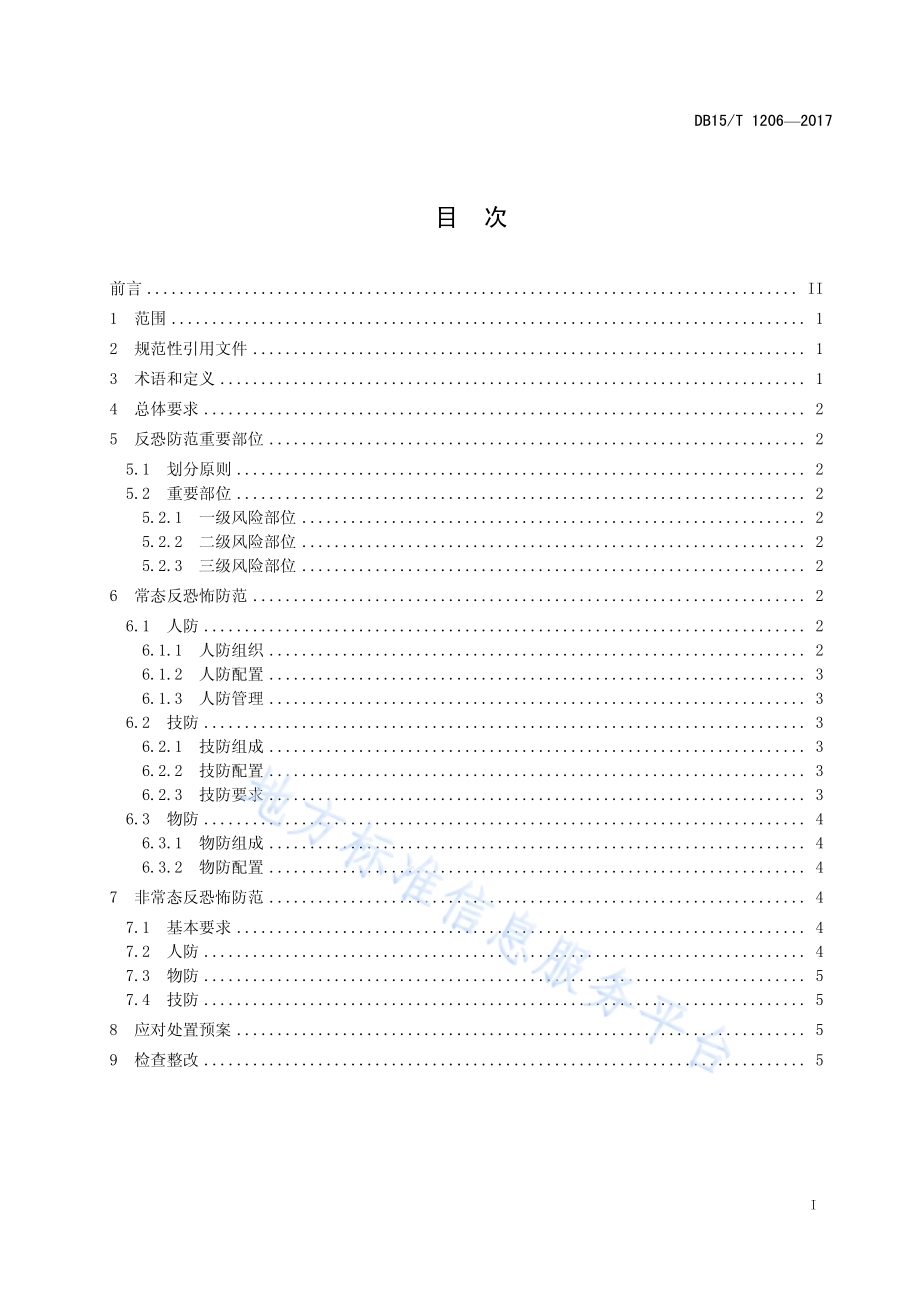 DB15/T 1206—2017

目 次

前言 ........ II
1 范围 ........ 1
2 规范性引用文件 ........ 1
3 术语和定义 ........ 1
4 总体要求 ........ 2
5 反恐防范重要部位 ........ 2
5.1 划分原则 ........ 2
5.2 重要部位 ........ 2
5.2.1 一级风险部位 ........ 2
5.2.2 二级风险部位 ........ 2
5.2.3 三级风险部位 ........ 2
6 常态反恐怖防范 ........ 2
6.1 人防 ........ 2
6.1.1 人防组织 ........ 2
6.1.2 人防配置 ........ 3
6.1.3 人防管理 ........ 3
6.2 技防 ........ 3
6.2.1 技防组成 ........ 3
6.2.2 技防配置 ........ 3
6.2.3 技防要求 ........ 3
6.3 物防 ........ 4
6.3.1 物防组成 ........ 4
6.3.2 物防配置 ........ 4
7 非常态反恐怖防范 ........ 4
7.1 基本要求 ........ 4
7.2 人防 ........ 4
7.3 物防 ........ 5
7.4 技防 ........ 5
8 应对处置预案 ........ 5
9 检查整改 ........ 5

地方标准信息服务平台

I